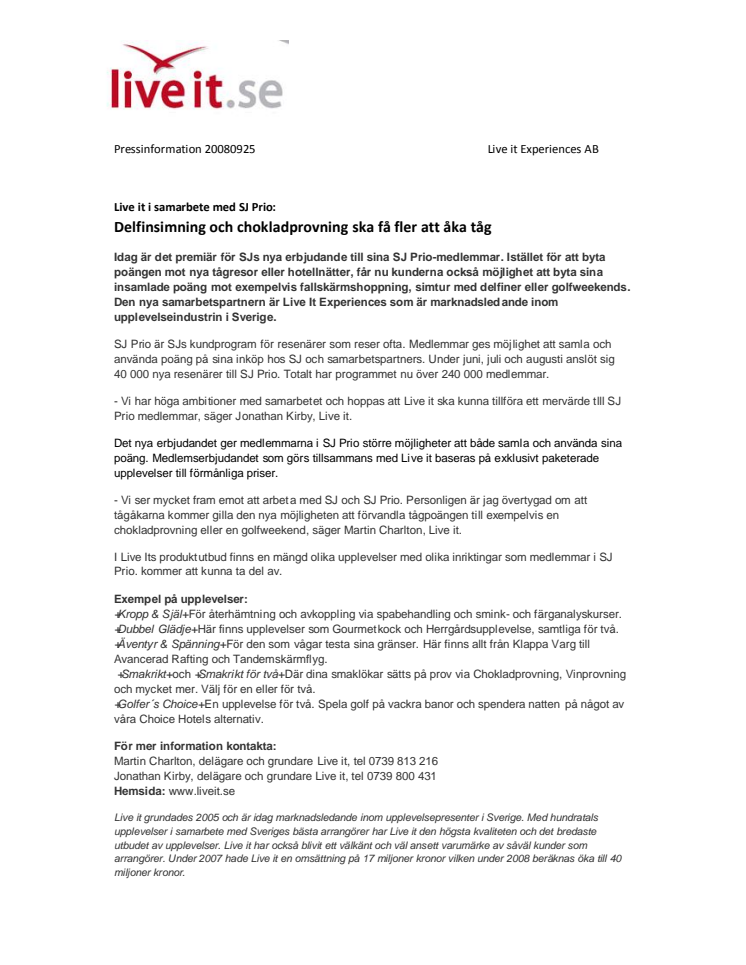 live it.se

Pressinformation 20080925

Live it Experiences AB

Live it i samarbete med SJ Prio:

Delfinsimning och chokladprovning ska få fler att åka tåg

Idag är det premiär för SJs nya erbjudande till sina SJ Prio-medlemmar. Istället för att byta poängen mot nya tågresor eller hotellnätter, får nu kunderna också möjlighet att byta sina insamlade poäng mot exempelvis fallskärmshoppning, simtur med delfiner eller golfweekends. Den nya samarbetspartnern är Live It Experiences som är marknadsledande inom upplevelseindustrin i Sverige.

SJ Prio är SJs kundprogram för resenärer som reser ofta. Medlemmar ges möjlighet att samla och använda poäng på sina inköp hos SJ och samarbetspartners. Under juni, juli och augusti anslöt sig 40 000 nya resenärer till SJ Prio. Totalt har programmet nu över 240 000 medlemmar.

- Vi har höga ambitioner med samarbetet och hoppas att Live it ska kunna tillföra ett mervärde tlll SJ Prio medlemmar, säger Jonathan Kirby, Live it.

Det nya erbjudandet ger medlemmarna i SJ Prio större möjligheter att både samla och använda sina poäng. Medlemserbjudandet som görs tillsammans med Live it baseras på exklusivt paketerade upplevelser till förmånliga priser.

- Vi ser mycket fram emot att arbeta med SJ och SJ Prio. Personligen är jag övertygad om att tågåkarna kommer gilla den nya möjligheten att förvandla tågpoängen till exempelvis en chokladprovning eller en golfweekend, säger Martin Charlton, Live it.

I Live Its produktutbud finns en mängd olika upplevelser med olika inriktingar som medlemmar i SJ Prio. kommer att kunna ta del av.

Exempel på upplevelser:
+Kropp & Själ+För återhämtning och avkoppling via spabehandling och smink- och färganalyskurser.
+Dubbel Glädje+Här finns upplevelser som Gourmetkock och Herrgårdsupplevelse, samtliga för två.
+Äventyr & Spänning+För den som vågar testa sina gränser. Här finns allt från Klappa Varg till Avancerad Rafting och Tandemskärmflyg.
+Smakrikt+och +Smakrikt för två+Där dina smaklökar sätts på prov via Chokladprovning, Vinprovning och mycket mer. Välj för en eller för två.
+Golfer´s Choice+En upplevelse för två. Spela golf på vackra banor och spendera natten på något av våra Choice Hotels alternativ.

För mer information kontakta:
Martin Charlton, delägare och grundare Live it, tel 0739 813 216
Jonathan Kirby, delägare och grundare Live it, tel 0739 800 431
Hemsida: www.liveit.se

Live it grundades 2005 och är idag marknadsledande inom upplevelsepresenter i Sverige. Med hundratals upplevelser i samarbete med Sveriges bästa arrangörer har Live it den högsta kvaliteten och det bredaste utbudet av upplevelser. Live it har också blivit ett välkänt och väl ansett varumärke av såväl kunder som arrangörer. Under 2007 hade Live it en omsättning på 17 miljoner kronor vilken under 2008 beräknas öka till 40 miljoner kronor.